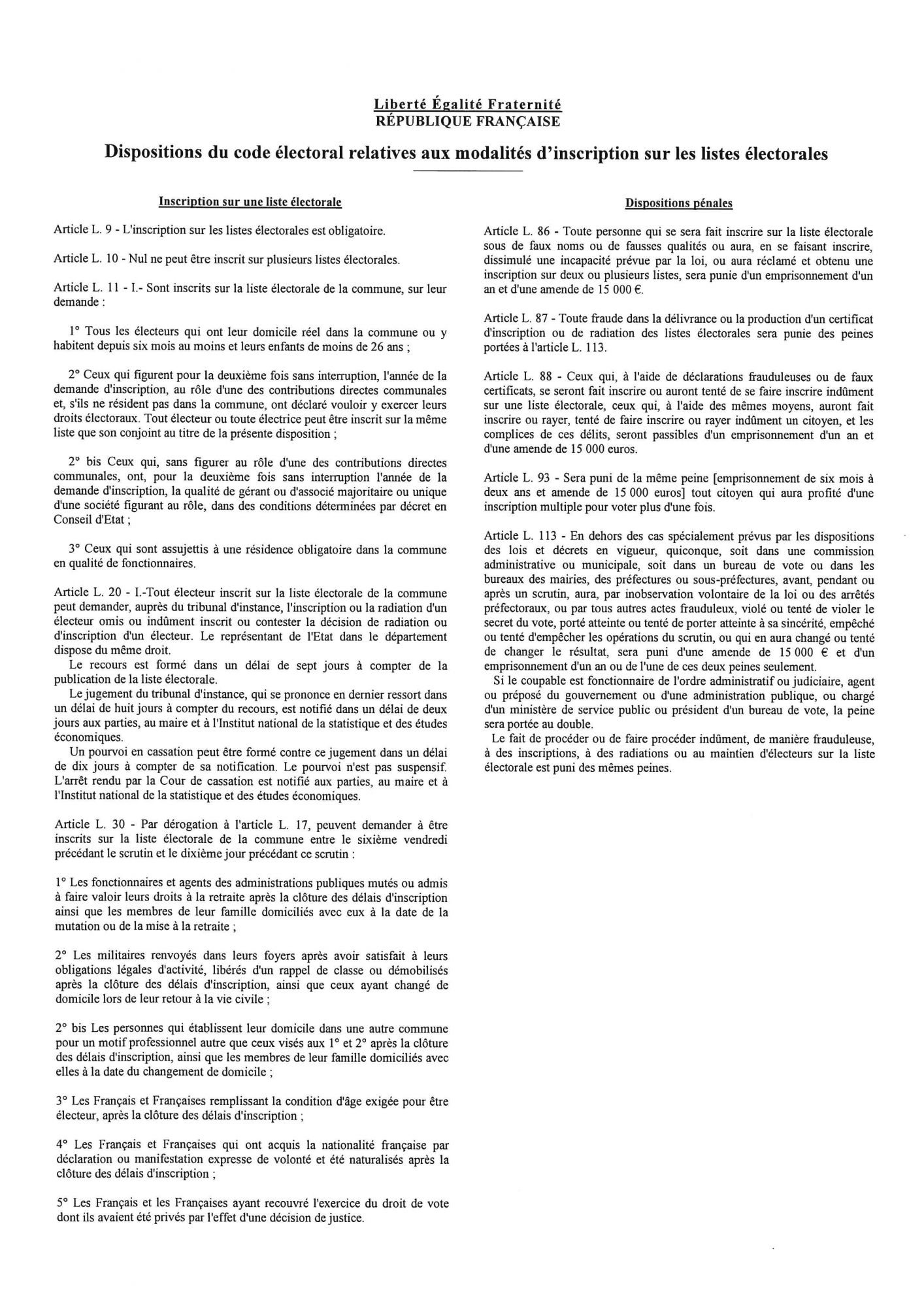 Liberté Égalité Fraternité
RÉPUBLIQUE FRANÇAISE

Dispositions du code électoral relatives aux modalités d'inscription sur les listes électorales

Inscription sur une liste électorale

Article L. 9 - L'inscription sur les listes électorales est obligatoire.

Article L. 10 - Nul ne peut être inscrit sur plusieurs listes électorales.

Article L. 11 - I.- Sont inscrits sur la liste électorale de la commune, sur leur demande :

1° Tous les électeurs qui ont leur domicile réel dans la commune ou y habitent depuis six mois au moins et leurs enfants de moins de 26 ans ;

2° Ceux qui figurent pour la deuxième fois sans interruption, l'année de la demande d'inscription, au rôle d'une des contributions directes communales et, s'ils ne résident pas dans la commune, ont déclaré vouloir y exercer leurs droits électoraux. Tout électeur ou toute électrice peut être inscrit sur la même liste que son conjoint au titre de la présente disposition ;

2° bis Ceux qui, sans figurer au rôle d'une des contributions directes communales, ont, pour la deuxième fois sans interruption l'année de la demande d'inscription, la qualité de gérant ou d'associé majoritaire ou unique d'une société figurant au rôle, dans des conditions déterminées par décret en Conseil d'Etat ;

3° Ceux qui sont assujettis à une résidence obligatoire dans la commune en qualité de fonctionnaires.

Article L. 20 - I.-Tout électeur inscrit sur la liste électorale de la commune peut demander, auprès du tribunal d'instance, l'inscription ou la radiation d'un électeur omis ou indûment inscrit ou contester la décision de radiation ou d'inscription d'un électeur. Le représentant de l'Etat dans le département dispose du même droit.
Le recours est formé dans un délai de sept jours à compter de la publication de la liste électorale.
Le jugement du tribunal d'instance, qui se prononce en dernier ressort dans un délai de huit jours à compter du recours, est notifié dans un délai de deux jours aux parties, au maire et à l'Institut national de la statistique et des études économiques.
Un pourvoi en cassation peut être formé contre ce jugement dans un délai de dix jours à compter de sa notification. Le pourvoi n'est pas suspensif. L'arrêt rendu par la Cour de cassation est notifié aux parties, au maire et à l'Institut national de la statistique et des études économiques.

Article L. 30 - Par dérogation à l'article L. 17, peuvent demander à être inscrits sur la liste électorale de la commune entre le sixième vendredi précédant le scrutin et le dixième jour précédant ce scrutin :

1° Les fonctionnaires et agents des administrations publiques mutés ou admis à faire valoir leurs droits à la retraite après la clôture des délais d'inscription ainsi que les membres de leur famille domiciliés avec eux à la date de la mutation ou de la mise à la retraite ;

2° Les militaires renvoyés dans leurs foyers après avoir satisfait à leurs obligations légales d'activité, libérés d'un rappel de classe ou démobilisés après la clôture des délais d'inscription, ainsi que ceux ayant changé de domicile lors de leur retour à la vie civile ;

2° bis Les personnes qui établissent leur domicile dans une autre commune pour un motif professionnel autre que ceux visés aux 1° et 2° après la clôture des délais d'inscription, ainsi que les membres de leur famille domiciliés avec elles à la date du changement de domicile ;

3° Les Français et Françaises remplissant la condition d'âge exigée pour être électeur, après la clôture des délais d'inscription ;

4° Les Français et Françaises qui ont acquis la nationalité française par déclaration ou manifestation expresse de volonté et été naturalisés après la clôture des délais d'inscription ;

5° Les Français et les Françaises ayant recouvré l'exercice du droit de vote dont ils avaient été privés par l'effet d'une décision de justice.

Dispositions pénales

Article L. 86 - Toute personne qui se sera fait inscrire sur la liste électorale sous de faux noms ou de fausses qualités ou aura, en se faisant inscrire, dissimulé une incapacité prévue par la loi, ou aura réclamé et obtenu une inscription sur deux ou plusieurs listes, sera punie d'un emprisonnement d'un an et d'une amende de 15 000 €.

Article L. 87 - Toute fraude dans la délivrance ou la production d'un certificat d'inscription ou de radiation des listes électorales sera punie des peines portées à l'article L. 113.

Article L. 88 - Ceux qui, à l'aide de déclarations frauduleuses ou de faux certificats, se seront fait inscrire ou auront tenté de se faire inscrire indûment sur une liste électorale, ceux qui, à l'aide des mêmes moyens, auront fait inscrire ou rayer, tenté de faire inscrire ou rayer indûment un citoyen, et les complices de ces délits, seront passibles d'un emprisonnement d'un an et d'une amende de 15 000 euros.

Article L. 93 - Sera puni de la même peine [emprisonnement de six mois à deux ans et amende de 15 000 euros] tout citoyen qui aura profité d'une inscription multiple pour voter plus d'une fois.

Article L. 113 - En dehors des cas spécialement prévus par les dispositions des lois et décrets en vigueur, quiconque, soit dans une commission administrative ou municipale, soit dans un bureau de vote ou dans les bureaux des mairies, des préfectures ou sous-préfectures, avant, pendant ou après un scrutin, aura, par inobservation volontaire de la loi ou des arrêtés préfectoraux, ou par tous autres actes frauduleux, violé ou tenté de violer le secret du vote, porté atteinte ou tenté de porter atteinte à sa sincérité, empêché ou tenté d'empêcher les opérations du scrutin, ou qui en aura changé ou tenté de changer le résultat, sera puni d'une amende de 15 000 € et d'un emprisonnement d'un an ou de l'une de ces deux peines seulement.
Si le coupable est fonctionnaire de l'ordre administratif ou judiciaire, agent ou préposé du gouvernement ou d'une administration publique, ou chargé d'un ministère de service public ou président d'un bureau de vote, la peine sera portée au double.
Le fait de procéder ou de faire procéder indûment, de manière frauduleuse, à des inscriptions, à des radiations ou au maintien d'électeurs sur la liste électorale est puni des mêmes peines.